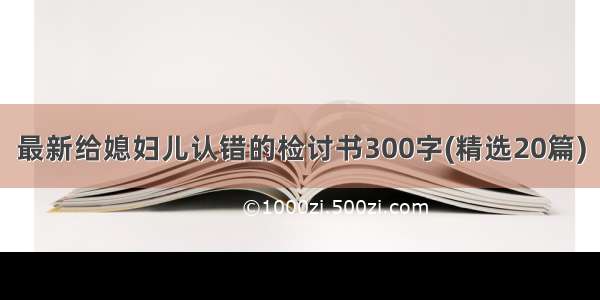 最新给媳妇儿认错的检讨书300字(精选20篇)

©1000zi.500zi.com